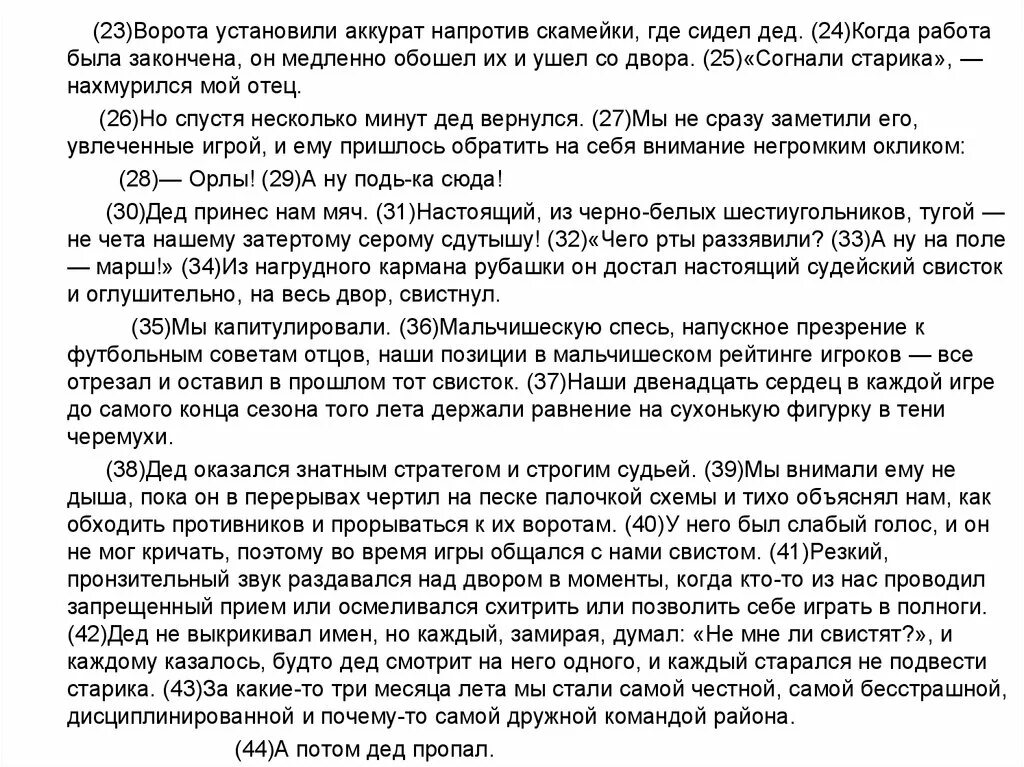 (23)Ворота установили аккурат напротив скамейки, где сидел дед. (24)Когда работа была закончена, он медленно обошел их и ушел со двора. (25)«Согнали старика», — нахмурился мой отец.

(26)Но спустя несколько минут дед вернулся. (27)Мы не сразу заметили его, увлеченные игрой, и ему пришлось обратить на себя внимание негромким окликом:

(28)— Орлы! (29)А ну подь-ка сюда!

(30)Дед принес нам мяч. (31)Настоящий, из черно-белых шестиугольников, тугой — не чета нашему затертому серому сдутышу! (32)«Чего рты раззявили? (33)А ну на поле — марш!» (34)Из нагрудного кармана рубашки он достал настоящий судейский свисток и оглушительно, на весь двор, свистнул.

(35)Мы капитулировали. (36)Мальчишескую спесь, напускное презрение к футбольным советам отцов, наши позиции в мальчишеском рейтинге игроков — все отрезал и оставил в прошлом тот свисток. (37)Наши двенадцать сердец в каждой игре до самого конца сезона того лета держали равнение на сухонькую фигурку в тени черемухи.

(38)Дед оказался знатным стратегом и строгим судьей. (39)Мы внимали ему не дыша, пока он в перерывах чертил на песке палочкой схемы и тихо объяснял нам, как обходить противников и прорываться к их воротам. (40)У него был слабый голос, и он не мог кричать, поэтому во время игры общался с нами свистом. (41)Резкий, пронзительный звук раздавался над двором в моменты, когда кто-то из нас проводил запрещенный прием или осмеливался схитрить или позволить себе играть в полноги. (42)Дед не выкрикивал имен, но каждый, замирая, думал: «Не мне ли свистят?», и каждому казалось, будто дед смотрит на него одного, и каждый старался не подвести старика. (43)За какие-то три месяца лета мы стали самой честной, самой бесстрашной, дисциплинированной и почему-то самой дружной командой района.

(44)А потом дед пропал.